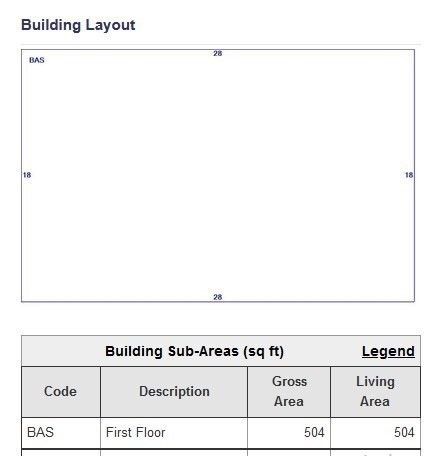 Building Layout

BAS

28

18

18

28

Building Sub-Areas (sq ft) Legend

| Code | Description | Gross Area | Living Area |
|---|---|---|---|
| BAS | First Floor | 504 | 504 |